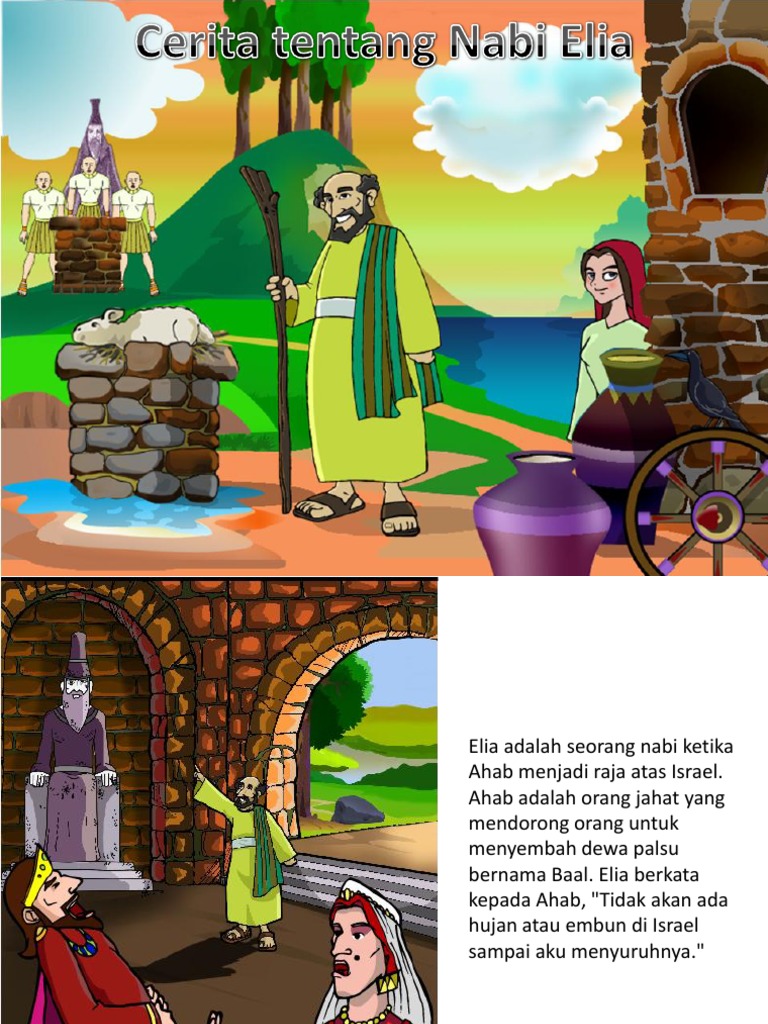 Cerita tentang Nabi Elia

Elia adalah seorang nabi ketika Ahab menjadi raja atas Israel. Ahab adalah orang jahat yang mendorong orang untuk menyembah dewa palsu bernama Baal. Elia berkata kepada Ahab, "Tidak akan ada hujan atau embun di Israel sampai aku menyuruhnya."